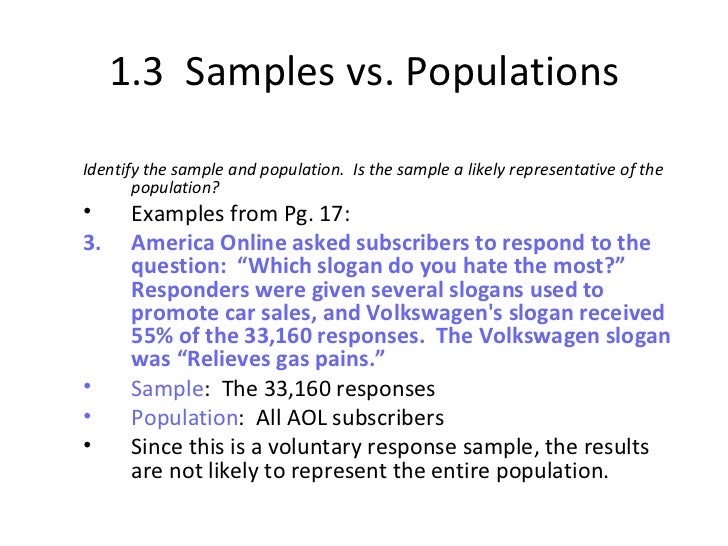 1.3 Samples vs. Populations

Identify the sample and population. Is the sample a likely representative of the population?

• Examples from Pg. 17:

3. America Online asked subscribers to respond to the question: “Which slogan do you hate the most?” Responders were given several slogans used to promote car sales, and Volkswagen's slogan received 55% of the 33,160 responses. The Volkswagen slogan was “Relieves gas pains.”

• Sample: The 33,160 responses

• Population: All AOL subscribers

• Since this is a voluntary response sample, the results are not likely to represent the entire population.